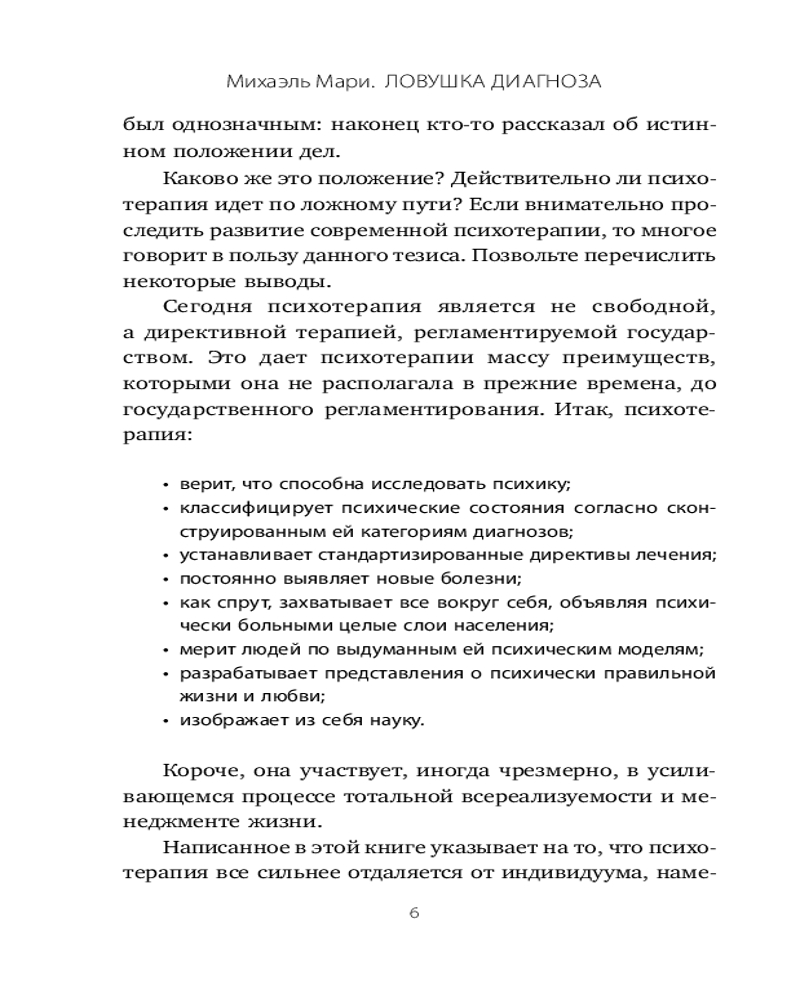 Михаэль Мари. ЛОВУШКА ДИАГНОЗА

был однозначным: наконец кто-то рассказал об истинном положении дел.

Каково же это положение? Действительно ли психотерапия идет по ложному пути? Если внимательно проследить развитие современной психотерапии, то многое говорит в пользу данного тезиса. Позвольте перечислить некоторые выводы.

Сегодня психотерапия является не свободной, а директивной терапией, регламентируемой государством. Это дает психотерапии массу преимуществ, которыми она не располагала в прежние времена, до государственного регламентирования. Итак, психотерапия:

• верит, что способна исследовать психику;
• классифицирует психические состояния согласно сконструированным ей категориям диагнозов;
• устанавливает стандартизированные директивы лечения;
• постоянно выявляет новые болезни;
• как спрут, захватывает все вокруг себя, объявляя психически больными целые слои населения;
• мерит людей по выдуманным ей психическим моделям;
• разрабатывает представления о психически правильной жизни и любви;
• изображает из себя науку.

Короче, она участвует, иногда чрезмерно, в усиливающемся процессе тотальной всереализуемости и менеджменте жизни.

Написанное в этой книге указывает на то, что психотерапия все сильнее отдаляется от индивидуума, наме-

6